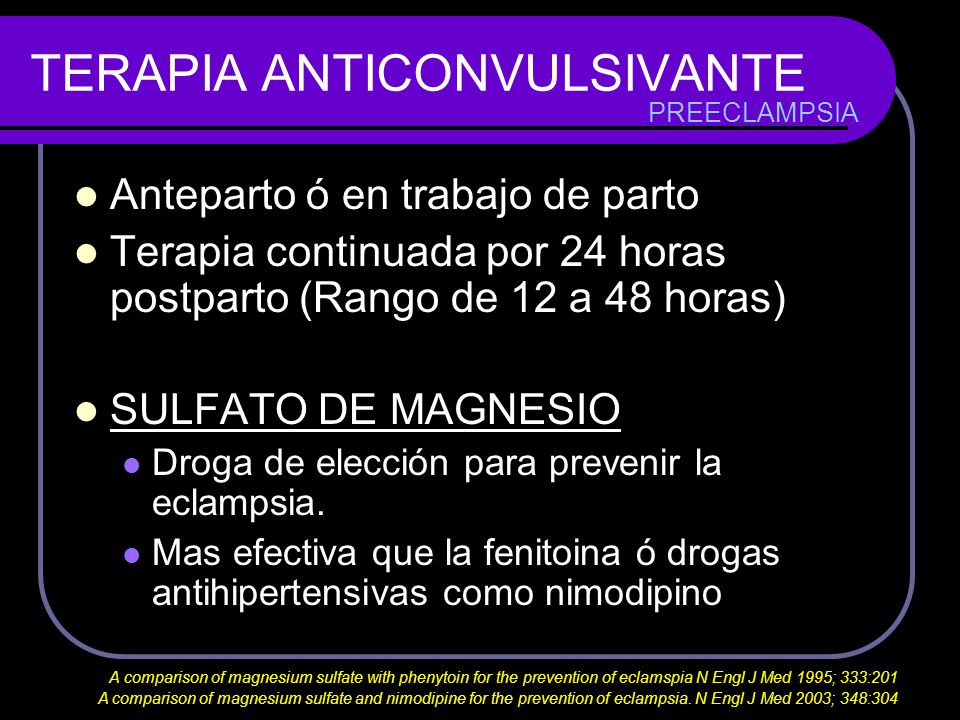 TERAPIA ANTICONVULSIVANTE
PREECLAMPSIA

- Anteparto ó en trabajo de parto
- Terapia continuada por 24 horas postparto (Rango de 12 a 48 horas)

- SULFATO DE MAGNESIO
  - Droga de elección para prevenir la eclampsia.
  - Mas efectiva que la fenitoina ó drogas antihipertensivas como nimodipino

A comparison of magnesium sulfate with phenytoin for the prevention of eclamspia N Engl J Med 1995; 333:201
A comparison of magnesium sulfate and nimodipine for the prevention of eclampsia. N Engl J Med 2003; 348:304